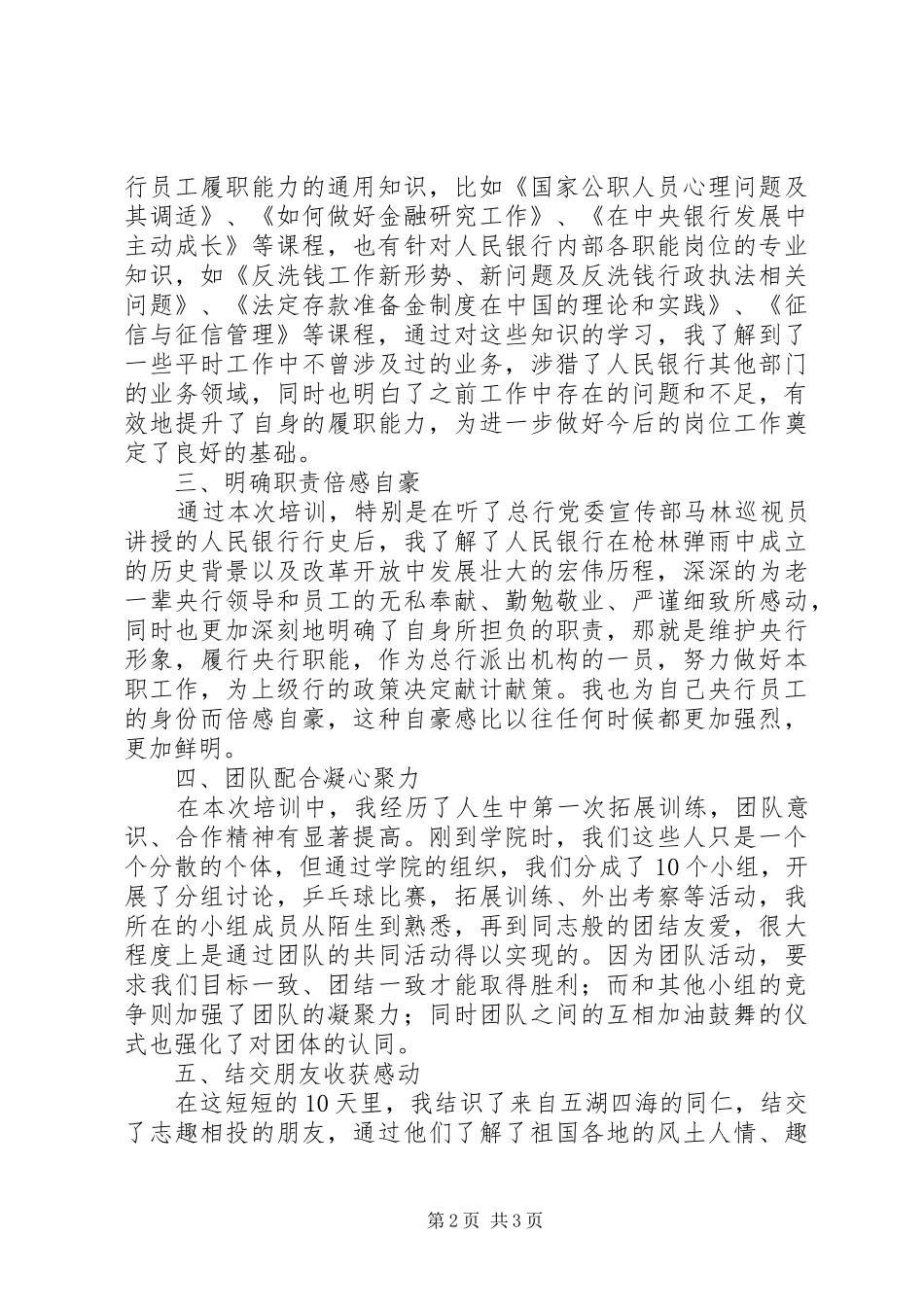 行员工履职能力的通用知识，比如《国家公职人员心理问题及其调适》、《如何做好金融研究工作》、《在中央银行发展中主动成长》等课程，也有针对人民银行内部各职能岗位的专业知识，如《反洗钱工作新形势、新问题及反洗钱行政执法相关问题》、《法定存款准备金制度在中国的理论和实践》、《征信与征信管理》等课程，通过对这些知识的学习，我了解到了一些平时工作中不曾涉及过的业务，涉猎了人民银行其他部门的业务领域，同时也明白了之前工作中存在的问题和不足，有效地提升了自身的履职能力，为进一步做好今后的岗位工作奠定了良好的基础。

三、明确职责倍感自豪

通过本次培训，特别是在听了总行党委宣传部马林巡视员讲授的人民银行行史后，我了解了人民银行在枪林弹雨中成立的历史背景以及改革开放中发展壮大的宏伟历程，深深的为老一辈央行领导和员工的无私奉献、勤勉敬业、严谨细致所感动，同时也更加深刻地明确了自身所担负的职责，那就是维护央行形象，履行央行职能，作为总行派出机构的一员，努力做好本职工作，为上级行的政策决定献计献策。我也为自己央行员工的身份而倍感自豪，这种自豪感比以往任何时候都更加强烈，更加鲜明。

四、团队配合凝心聚力

在本次培训中，我经历了人生中第一次拓展训练，团队意识、合作精神有显著提高。刚到学院时，我们这些人只是一个个分散的个体，但通过学院的组织，我们分成了10个小组，开展了分组讨论，乒乓球比赛，拓展训练、外出考察等活动，我所在的小组成员从陌生到熟悉，再到同志般的团结友爱，很大程度上是通过团队的共同活动得以实现的。因为团队活动，要求我们目标一致、团结一致才能取得胜利；而和其他小组的竞争则加强了团队的凝聚力；同时团队之间的互相加油鼓舞的仪式也强化了对团体的认同。

五、结交朋友收获感动

在这短短的10天里，我结识了来自五湖四海的同仁，结交了志趣相投的朋友，通过他们了解了祖国各地的风土人情、趣

第2页 共3页